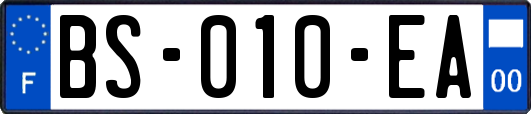 F
BS-010-EA
00